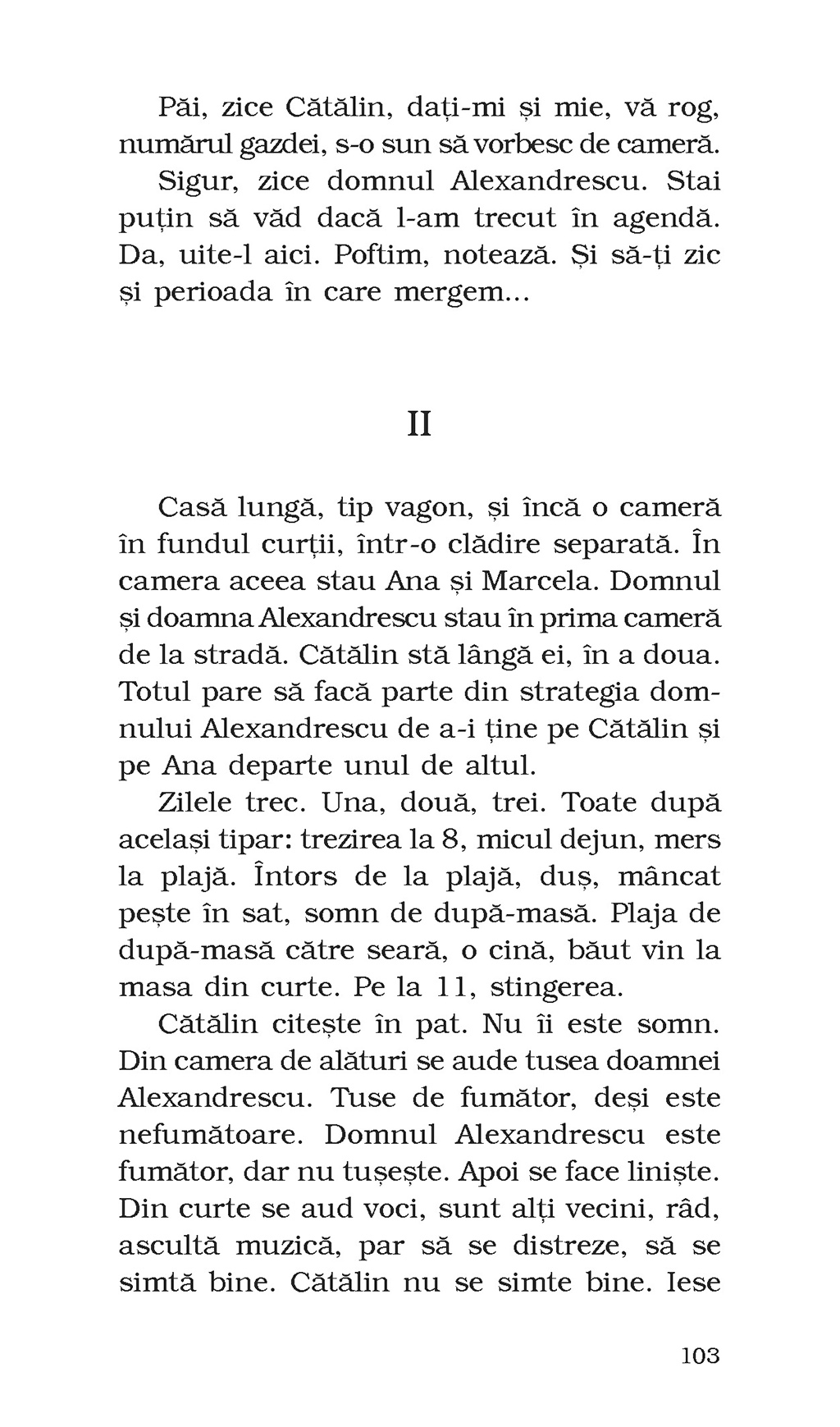 Păi, zice Cătălin, dați-mi și mie, vă rog, numărul gazdei, s-o sun să vorbesc de cameră.

Sigur, zice domnul Alexandrescu. Stai puțin să văd dacă l-am trecut în agendă. Da, uite-l aici. Poftim, notează. Și să-ți zic și perioada în care mergem...

II

Casă lungă, tip vagon, și încă o cameră în fundul curții, într-o clădire separată. În camera aceea stau Ana și Marcela. Domnul și doamna Alexandrescu stau în prima cameră de la stradă. Cătălin stă lângă ei, în a doua. Totul pare să facă parte din strategia domnului Alexandrescu de a-i ține pe Cătălin și pe Ana departe unul de altul.

Zilele trec. Una, două, trei. Toate după același tipar: trezirea la 8, micul dejun, mers la plajă. Întors de la plajă, duș, mâncat pește în sat, somn de după-masă. Plaja de după-masă către seară, o cină, băut vin la masa din curte. Pe la 11, stingerea.

Cătălin citește în pat. Nu îi este somn. Din camera de alături se aude tusea doamnei Alexandrescu. Tuse de fumător, deși este nefumătoare. Domnul Alexandrescu este fumător, dar nu tușește. Apoi se face liniște. Din curte se aud voci, sunt alți vecini, râd, ascultă muzică, par să se distreze, să se simtă bine. Cătălin nu se simte bine. Iese

103